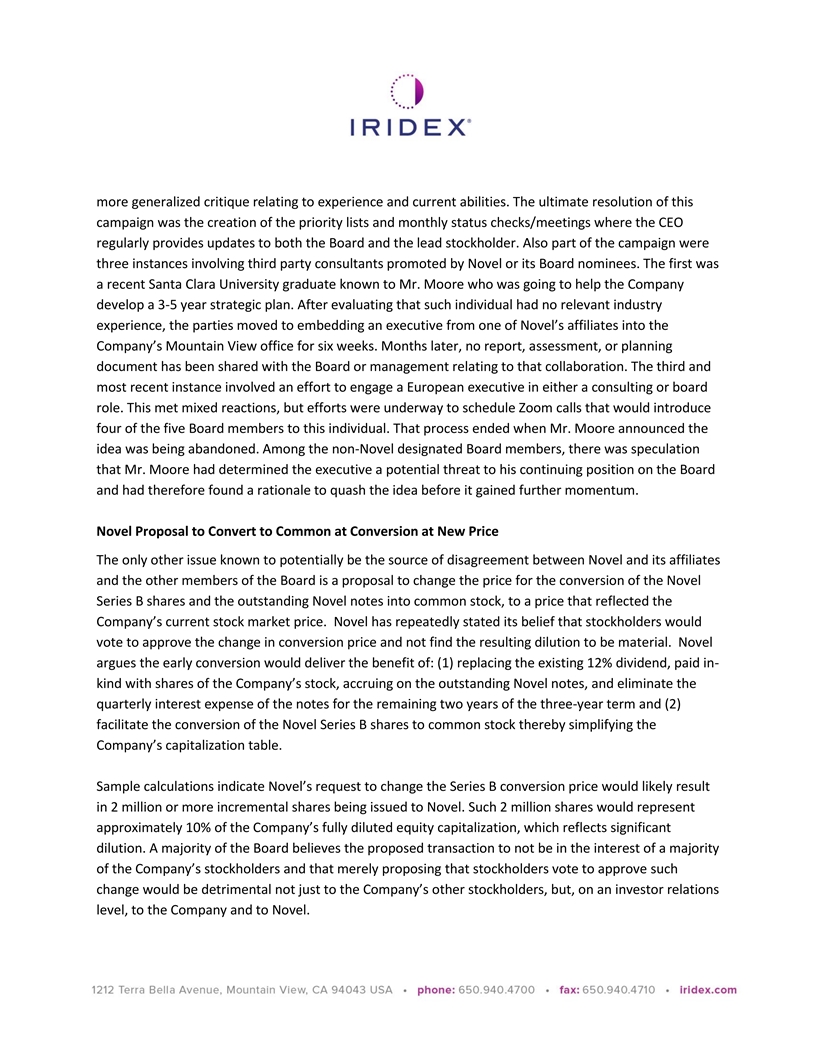 IRIDEX®

more generalized critique relating to experience and current abilities. The ultimate resolution of this campaign was the creation of the priority lists and monthly status checks/meetings where the CEO regularly provides updates to both the Board and the lead stockholder. Also part of the campaign were three instances involving third party consultants promoted by Novel or its Board nominees. The first was a recent Santa Clara University graduate known to Mr. Moore who was going to help the Company develop a 3-5 year strategic plan. After evaluating that such individual had no relevant industry experience, the parties moved to embedding an executive from one of Novel's affiliates into the Company's Mountain View office for six weeks. Months later, no report, assessment, or planning document has been shared with the Board or management relating to that collaboration. The third and most recent instance involved an effort to engage a European executive in either a consulting or board role. This met mixed reactions, but efforts were underway to schedule Zoom calls that would introduce four of the five Board members to this individual. That process ended when Mr. Moore announced the idea was being abandoned. Among the non-Novel designated Board members, there was speculation that Mr. Moore had determined the executive a potential threat to his continuing position on the Board and had therefore found a rationale to quash the idea before it gained further momentum.

Novel Proposal to Convert to Common at Conversion at New Price

The only other issue known to potentially be the source of disagreement between Novel and its affiliates and the other members of the Board is a proposal to change the price for the conversion of the Novel Series B shares and the outstanding Novel notes into common stock, to a price that reflected the Company's current stock market price. Novel has repeatedly stated its belief that stockholders would vote to approve the change in conversion price and not find the resulting dilution to be material. Novel argues the early conversion would deliver the benefit of: (1) replacing the existing 12% dividend, paid in-kind with shares of the Company's stock, accruing on the outstanding Novel notes, and eliminate the quarterly interest expense of the notes for the remaining two years of the three-year term and (2) facilitate the conversion of the Novel Series B shares to common stock thereby simplifying the Company's capitalization table.

Sample calculations indicate Novel's request to change the Series B conversion price would likely result in 2 million or more incremental shares being issued to Novel. Such 2 million shares would represent approximately 10% of the Company's fully diluted equity capitalization, which reflects significant dilution. A majority of the Board believes the proposed transaction to not be in the interest of a majority of the Company's stockholders and that merely proposing that stockholders vote to approve such change would be detrimental not just to the Company's other stockholders, but, on an investor relations level, to the Company and to Novel.

1212 Terra Bella Avenue, Mountain View, CA 94043 USA • phone: 650.940.4700 • fax: 650.940.4710 • iridex.com